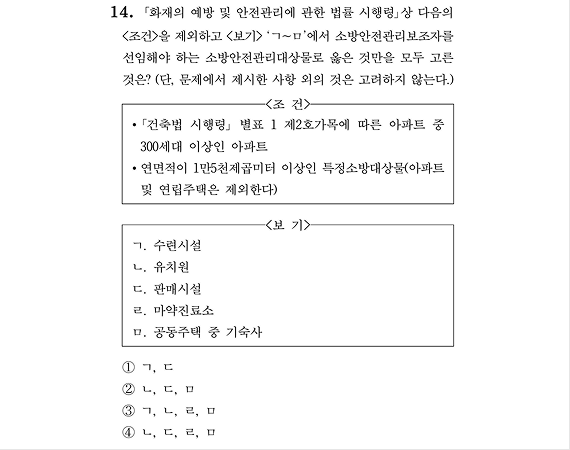 14. 「화재의 예방 및 안전관리에 관한 법률 시행령」상 다음의 <조건>을 제외하고 <보기> 'ㄱ~ㅁ'에서 소방안전관리보조자를 선임해야 하는 소방안전관리대상물로 옳은 것만을 모두 고른 것은? (단, 문제에서 제시한 사항 외의 것은 고려하지 않는다.)

<조 건>

• 「건축법 시행령」 별표 1 제2호가목에 따른 아파트 중 300세대 이상인 아파트
• 연면적이 1만5천제곱미터 이상인 특정소방대상물(아파트 및 연립주택은 제외한다)

<보 기>

ㄱ. 수련시설
ㄴ. 유치원
ㄷ. 판매시설
ㄹ. 마약진료소
ㅁ. 공동주택 중 기숙사

① ㄱ, ㄷ
② ㄴ, ㄷ, ㅁ
③ ㄱ, ㄴ, ㄹ, ㅁ
④ ㄴ, ㄷ, ㄹ, ㅁ